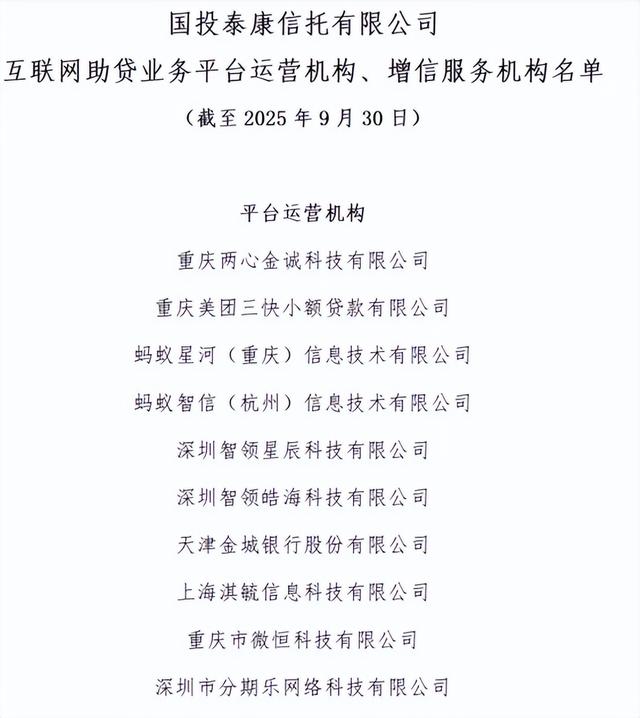 国投泰康信托有限公司
互联网助贷业务平台运营机构、增信服务机构名单
（截至2025年9月30日）

平台运营机构

重庆两心金诚科技有限公司

重庆美团三快小额贷款有限公司

蚂蚁星河（重庆）信息技术有限公司

蚂蚁智信（杭州）信息技术有限公司

深圳智领星辰科技有限公司

深圳智领皓海科技有限公司

天津金城银行股份有限公司

上海淇毓信息科技有限公司

重庆市微恒科技有限公司

深圳市分期乐网络科技有限公司